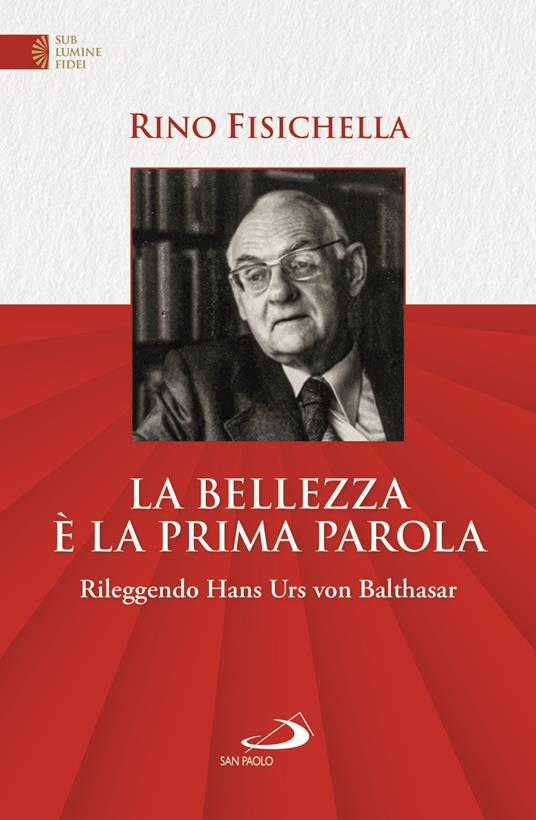 SUB
LUMINE
FIDEI

RINO FISICHELLA

LA BELLEZZA
È LA PRIMA PAROLA

Rileggendo Hans Urs von Balthasar

SAN PAOLO